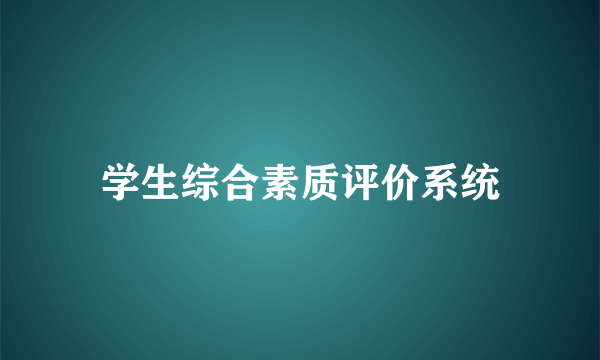 学生综合素质评价系统